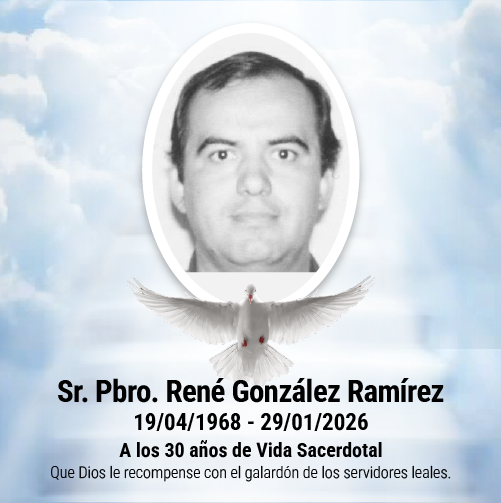 Sr. Pbro. René González Ramírez
19/04/1968 - 29/01/2026
A los 30 años de Vida Sacerdotal
Que Dios le recompense con el galardón de los servidores leales.